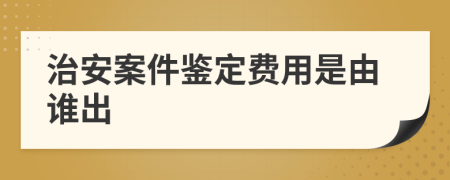 治安案件鉴定费用是由谁出